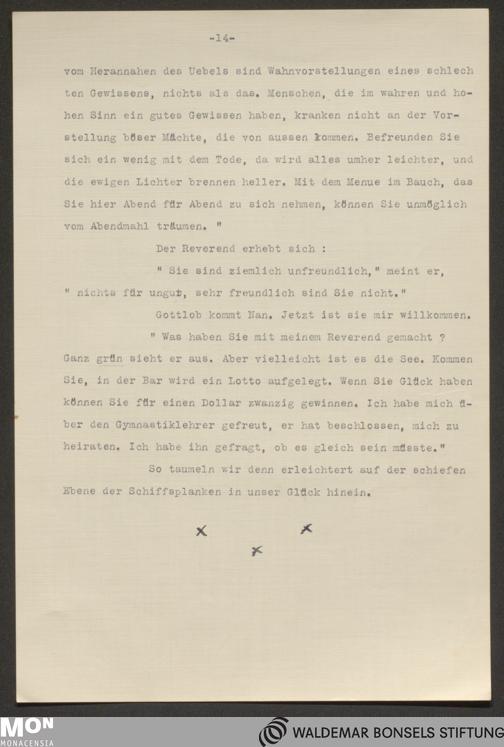 -14-

vom Herannahen des Uebels sind Wahnvorstellungen eines schlechten Gewissens, nichts als das. Menschen, die im wahren und hohen Sinn ein gutes Gewissen haben, kranken nicht an der Vorstellung böser Mächte, die von aussen kommen. Befreunden Sie sich ein wenig mit dem Tode, da wird alles umher leichter, und die ewigen Lichter brennen heller. Mit dem Menue im Bauch, das Sie hier Abend für Abend zu sich nehmen, können Sie unmöglich vom Abendmahl träumen. "

Der Reverend erhebt sich :

" Sie sind ziemlich unfreundlich," meint er, " nichts für ungut, sehr freundlich sind Sie nicht."

Gottlob kommt Nan. Jetzt ist sie mir willkommen.

" Was haben Sie mit meinem Reverend gemacht ? Ganz grün sieht er aus. Aber vielleicht ist es die See. Kommen Sie, in der Bar wird ein Lotto aufgelegt. Wenn Sie Glück haben können Sie für einen Dollar zwanzig gewinnen. Ich habe mich über den Gymnastiklehrer gefreut, er hat beschlossen, mich zu heiraten. Ich habe ihn gefragt, ob es gleich sein müsste."

So taumeln wir denn erleichtert auf der schiefen Ebene der Schiffsplanken in unser Glück hinein.

x x
x

MON
MONACENSIA

WALDEMAR BONSELS STIFTUNG